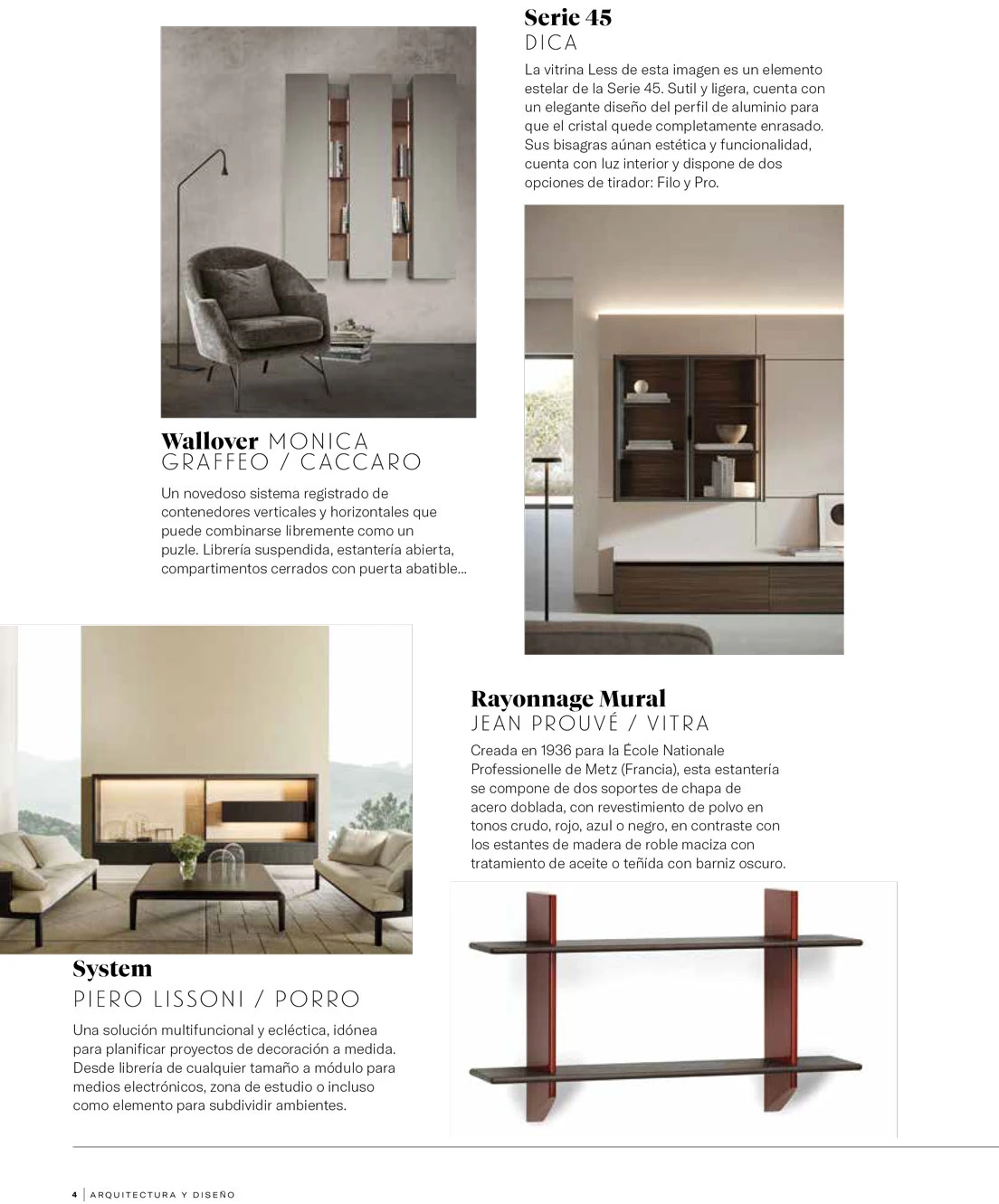 Serie 45
DICA

La vitrina Less de esta imagen es un elemento estelar de la Serie 45. Sutil y ligera, cuenta con un elegante diseño del perfil de aluminio para que el cristal quede completamente enrasado. Sus bisagras aúnan estética y funcionalidad, cuenta con luz interior y dispone de dos opciones de tirador: Filo y Pro.

Wallover MONICA GRAFFEO / CACCARO

Un novedoso sistema registrado de contenedores verticales y horizontales que puede combinarse libremente como un puzle. Librería suspendida, estantería abierta, compartimentos cerrados con puerta abatible...

Rayonnage Mural
JEAN PROUVÉ / VITRA

Creada en 1936 para la École Nationale Professionelle de Metz (Francia), esta estantería se compone de dos soportes de chapa de acero doblada, con revestimiento de polvo en tonos crudo, rojo, azul o negro, en contraste con los estantes de madera de roble maciza con tratamiento de aceite o teñida con barniz oscuro.

System
PIERO LISSONI / PORRO

Una solución multifuncional y ecléctica, idónea para planificar proyectos de decoración a medida. Desde librería de cualquier tamaño a módulo para medios electrónicos, zona de estudio o incluso como elemento para subdividir ambientes.

4 | ARQUITECTURA Y DISEÑO